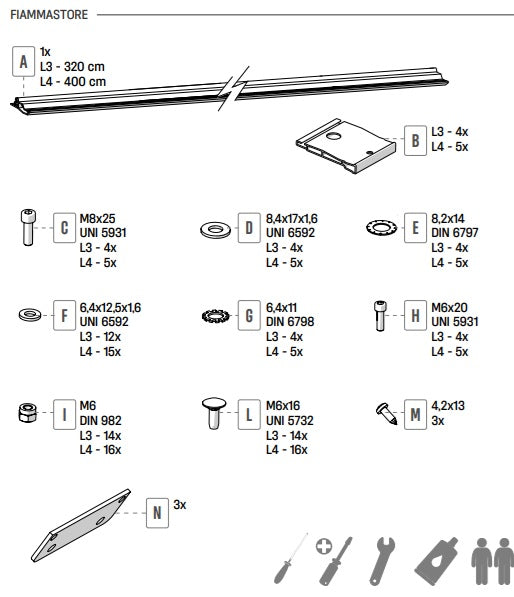 FIAMMASTORE

A 1x
L3 - 320 cm
L4 - 400 cm

B L3 - 4x
L4 - 5x

C M8x25
UNI 5931
L3 - 4x
L4 - 5x

D 8,4x17x1,6
UNI 6592
L3 - 4x
L4 - 5x

E 8,2x14
DIN 6797
L3 - 4x
L4 - 5x

F 6,4x12,5x1,6
UNI 6592
L3 - 12x
L4 - 15x

G 6,4x11
DIN 6798
L3 - 4x
L4 - 5x

H M6x20
UNI 5931
L3 - 4x
L4 - 5x

I M6
DIN 982
L3 - 14x
L4 - 16x

L M6x16
UNI 5732
L3 - 14x
L4 - 16x

M 4,2x13
3x

N 3x